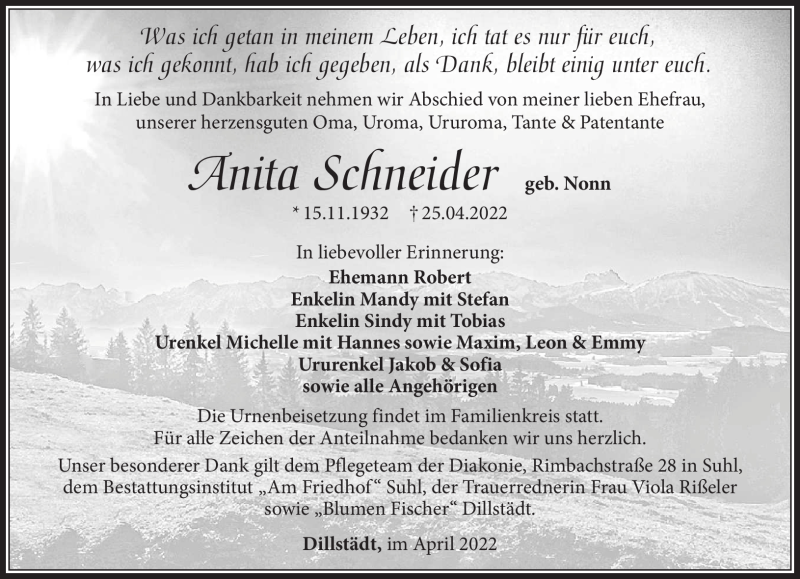 Was ich getan in meinem Leben, ich tat es nur für euch,
was ich gekonnt, hab ich gegeben, als Dank, bleibt einig unter euch.

In Liebe und Dankbarkeit nehmen wir Abschied von meiner lieben Ehefrau, unserer herzensguten Oma, Uroma, Ururoma, Tante & Patentante

Anita Schneider geb. Nonn

* 15.11.1932 † 25.04.2022

In liebevoller Erinnerung:
Ehemann Robert
Enkelin Mandy mit Stefan
Enkelin Sindy mit Tobias
Urenkel Michelle mit Hannes sowie Maxim, Leon & Emmy
Ururenkel Jakob & Sofia
sowie alle Angehörigen

Die Urnenbeisetzung findet im Familienkreis statt.
Für alle Zeichen der Anteilnahme bedanken wir uns herzlich.

Unser besonderer Dank gilt dem Pflegeteam der Diakonie, Rimbachstraße 28 in Suhl, dem Bestattungsinstitut „Am Friedhof“ Suhl, der Trauerrednerin Frau Viola Rißeler sowie „Blumen Fischer“ Dillstädt.

Dillstädt, im April 2022